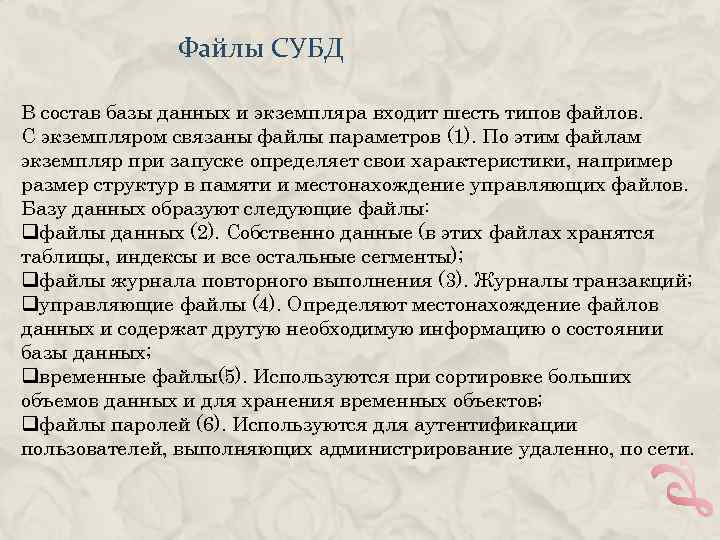 Файлы СУБД

В состав базы данных и экземпляра входит шесть типов файлов. С экземпляром связаны файлы параметров (1). По этим файлам экземпляр при запуске определяет свои характеристики, например размер структур в памяти и местонахождение управляющих файлов. Базу данных образуют следующие файлы:
❑файлы данных (2). Собственно данные (в этих файлах хранятся таблицы, индексы и все остальные сегменты);
❑файлы журнала повторного выполнения (3). Журналы транзакций;
❑управляющие файлы (4). Определяют местонахождение файлов данных и содержат другую необходимую информацию о состоянии базы данных;
❑временные файлы(5). Используются при сортировке больших объемов данных и для хранения временных объектов;
❑файлы паролей (6). Используются для аутентификации пользователей, выполняющих администрирование удаленно, по сети.